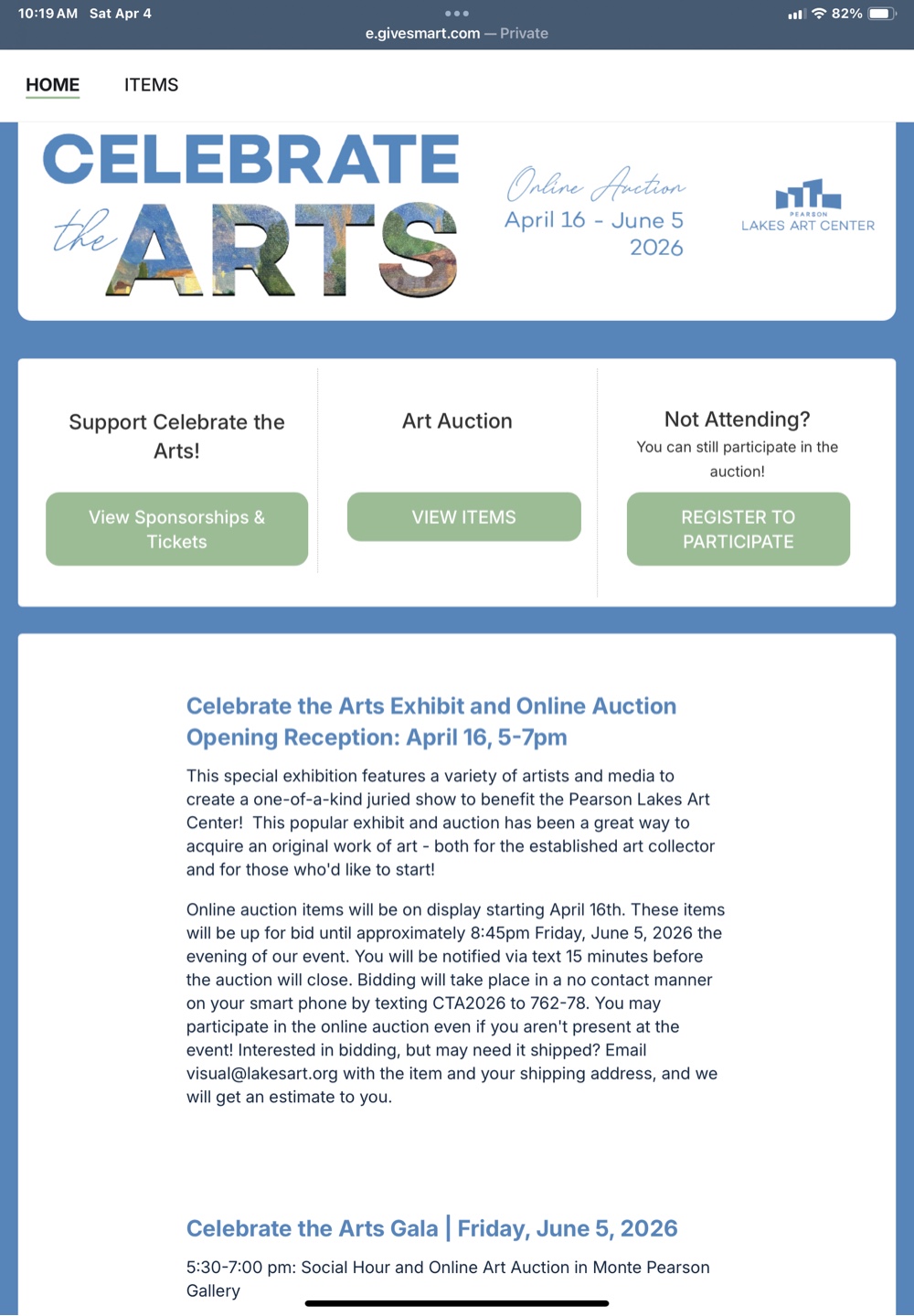 10:19 AM Sat Apr 4
82%
e.givesmart.com — Private

HOME ITEMS

CELEBRATE the ARTS

Online Auction
April 16 - June 5 2026

PEARSON LAKES ART CENTER

Support Celebrate the Arts!

View Sponsorships & Tickets

Art Auction

VIEW ITEMS

Not Attending?
You can still participate in the auction!

REGISTER TO PARTICIPATE

Celebrate the Arts Exhibit and Online Auction Opening Reception: April 16, 5-7pm

This special exhibition features a variety of artists and media to create a one-of-a-kind juried show to benefit the Pearson Lakes Art Center! This popular exhibit and auction has been a great way to acquire an original work of art - both for the established art collector and for those who'd like to start!

Online auction items will be on display starting April 16th. These items will be up for bid until approximately 8:45pm Friday, June 5, 2026 the evening of our event. You will be notified via text 15 minutes before the auction will close. Bidding will take place in a no contact manner on your smart phone by texting CTA2026 to 762-78. You may participate in the online auction even if you aren't present at the event! Interested in bidding, but may need it shipped? Email visual@lakesart.org with the item and your shipping address, and we will get an estimate to you.

Celebrate the Arts Gala | Friday, June 5, 2026

5:30-7:00 pm: Social Hour and Online Art Auction in Monte Pearson Gallery